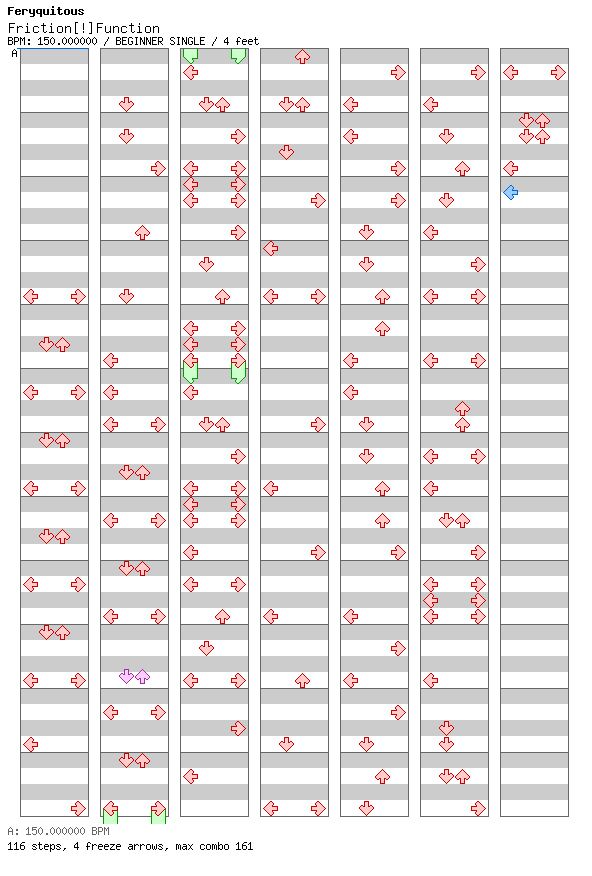 Feryquitous
Friction[!]Function
BPM: 150.000000 / BEGINNER SINGLE / 4 feet
A

A: 150.000000 BPM
116 steps, 4 freeze arrows, max combo 161